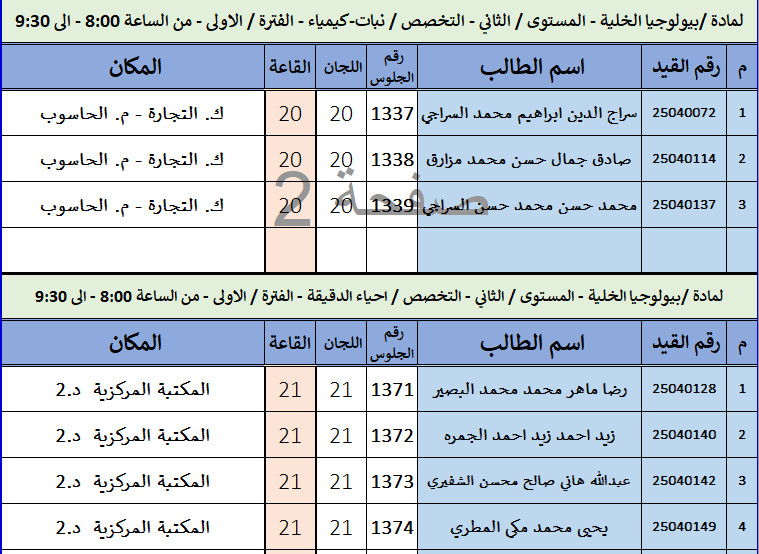 لمادة /بيولوجيا الخلية - المستوى / الثاني - التخصص / نبات-كيمياء - الفترة / الاولى - من الساعة 8:00 - الى 9:30

| م | رقم القيد | اسم الطالب | رقم الجلوس | اللجان | القاعة | المكان |
|---|---|---|---|---|---|---|
| 1 | 25040072 | سراج الدين ابراهيم محمد السراجي | 1337 | 20 | 20 | ك. التجارة - م. الحاسوب |
| 2 | 25040114 | صادق جمال حسن محمد مزارق | 1338 | 20 | 20 | ك. التجارة - م. الحاسوب |
| 3 | 25040137 | محمد حسن محمد حسن السراجي | 1339 | 20 | 20 | ك. التجارة - م. الحاسوب |
| | | | | | | |

لمادة /بيولوجيا الخلية - المستوى / الثاني - التخصص / احياء الدقيقة - الفترة / الاولى - من الساعة 8:00 - الى 9:30

| م | رقم القيد | اسم الطالب | رقم الجلوس | اللجان | القاعة | المكان |
|---|---|---|---|---|---|---|
| 1 | 25040128 | رضا ماهر محمد محمد البصير | 1371 | 21 | 21 | المكتبة المركزية د.2 |
| 2 | 25040140 | زيد احمد زيد احمد الجمره | 1372 | 21 | 21 | المكتبة المركزية د.2 |
| 3 | 25040142 | عبدالله هاني صالح محسن الشفيري | 1373 | 21 | 21 | المكتبة المركزية د.2 |
| 4 | 25040149 | يحيى محمد مكي المطري | 1374 | 21 | 21 | المكتبة المركزية د.2 |

صفحة 2